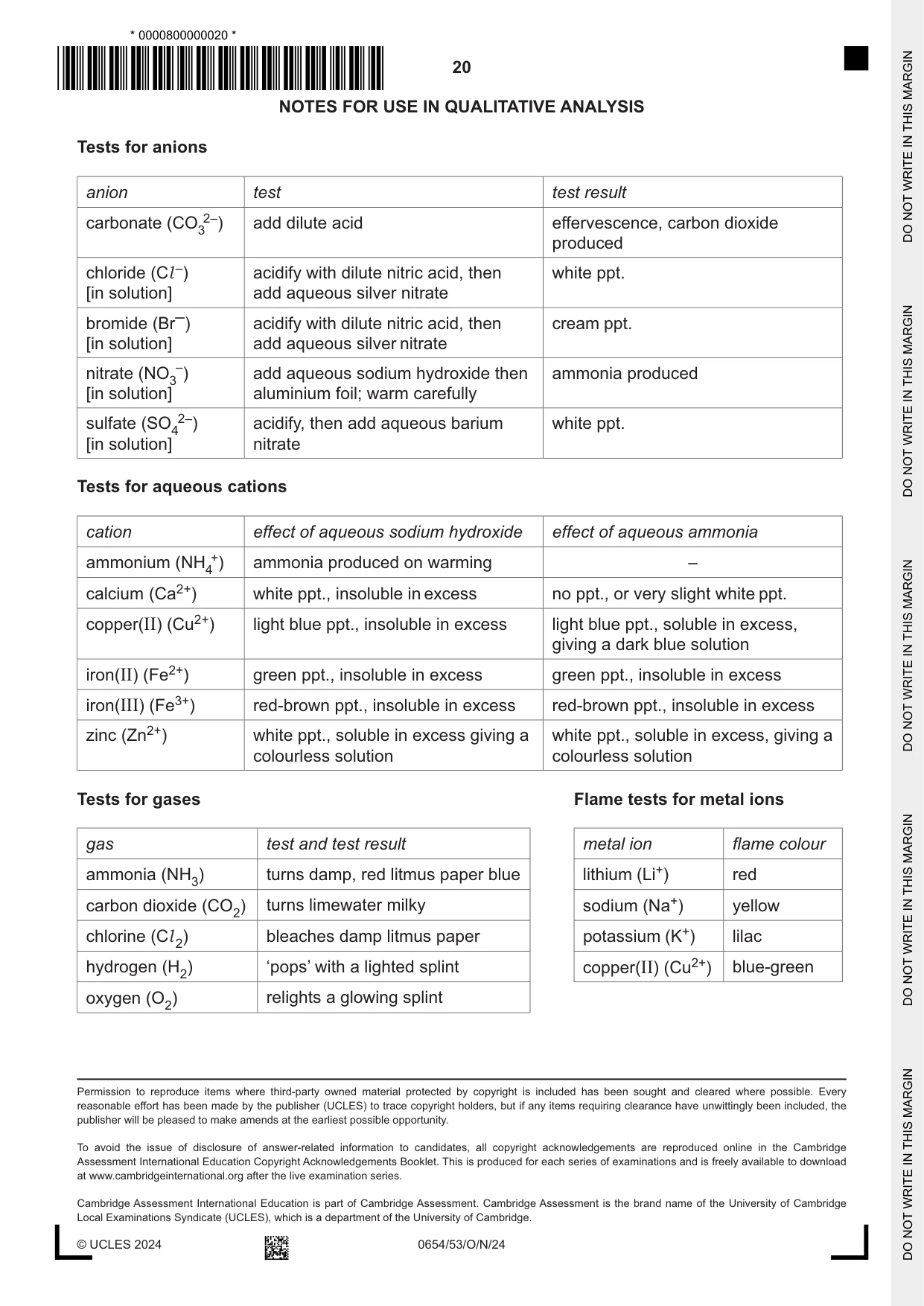 * 0000800000020 *

20

NOTES FOR USE IN QUALITATIVE ANALYSIS

Tests for anions

| anion | test | test result |
|---|---|---|
| carbonate ($CO_3^{2-}$) | add dilute acid | effervescence, carbon dioxide produced |
| chloride ($Cl^-$) [in solution] | acidify with dilute nitric acid, then add aqueous silver nitrate | white ppt. |
| bromide ($Br^-$) [in solution] | acidify with dilute nitric acid, then add aqueous silver nitrate | cream ppt. |
| nitrate ($NO_3^-$) [in solution] | add aqueous sodium hydroxide then aluminium foil; warm carefully | ammonia produced |
| sulfate ($SO_4^{2-}$) [in solution] | acidify, then add aqueous barium nitrate | white ppt. |

Tests for aqueous cations

| cation | effect of aqueous sodium hydroxide | effect of aqueous ammonia |
|---|---|---|
| ammonium ($NH_4^+$) | ammonia produced on warming | – |
| calcium ($Ca^{2+}$) | white ppt., insoluble in excess | no ppt., or very slight white ppt. |
| copper(II) ($Cu^{2+}$) | light blue ppt., insoluble in excess | light blue ppt., soluble in excess, giving a dark blue solution |
| iron(II) ($Fe^{2+}$) | green ppt., insoluble in excess | green ppt., insoluble in excess |
| iron(III) ($Fe^{3+}$) | red-brown ppt., insoluble in excess | red-brown ppt., insoluble in excess |
| zinc ($Zn^{2+}$) | white ppt., soluble in excess giving a colourless solution | white ppt., soluble in excess, giving a colourless solution |

Tests for gases

| gas | test and test result |
|---|---|
| ammonia ($NH_3$) | turns damp, red litmus paper blue |
| carbon dioxide ($CO_2$) | turns limewater milky |
| chlorine ($Cl_2$) | bleaches damp litmus paper |
| hydrogen ($H_2$) | 'pops' with a lighted splint |
| oxygen ($O_2$) | relights a glowing splint |

Flame tests for metal ions

| metal ion | flame colour |
|---|---|
| lithium ($Li^+$) | red |
| sodium ($Na^+$) | yellow |
| potassium ($K^+$) | lilac |
| copper(II) ($Cu^{2+}$) | blue-green |

Permission to reproduce items where third-party owned material protected by copyright is included has been sought and cleared where possible. Every reasonable effort has been made by the publisher (UCLES) to trace copyright holders, but if any items requiring clearance have unwittingly been included, the publisher will be pleased to make amends at the earliest possible opportunity.

To avoid the issue of disclosure of answer-related information to candidates, all copyright acknowledgements are reproduced online in the Cambridge Assessment International Education Copyright Acknowledgements Booklet. This is produced for each series of examinations and is freely available to download at www.cambridgeinternational.org after the live examination series.

Cambridge Assessment International Education is part of Cambridge Assessment. Cambridge Assessment is the brand name of the University of Cambridge Local Examinations Syndicate (UCLES), which is a department of the University of Cambridge.

© UCLES 2024 0654/53/O/N/24

DO NOT WRITE IN THIS MARGIN